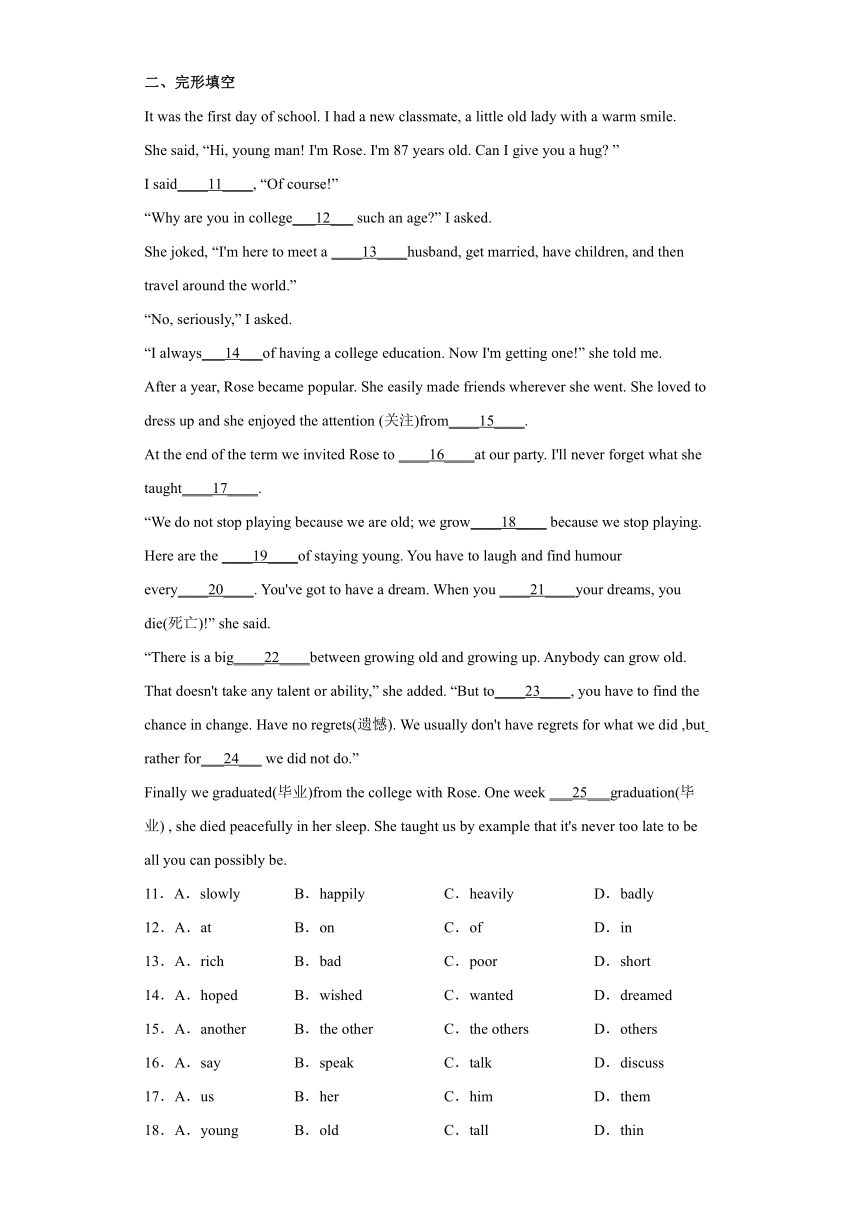 二、完形填空

It was the first day of school. I had a new classmate, a little old lady with a warm smile. She said, “Hi, young man! I'm Rose. I'm 87 years old. Can I give you a hug? ”

I said____11____, “Of course!”

“Why are you in college___12___ such an age?” I asked.

She joked, “I'm here to meet a ____13____husband, get married, have children, and then travel around the world.”

“No, seriously,” I asked.

“I always___14___of having a college education. Now I'm getting one!” she told me.

After a year, Rose became popular. She easily made friends wherever she went. She loved to dress up and she enjoyed the attention (关注)from____15____.

At the end of the term we invited Rose to ____16____at our party. I'll never forget what she taught____17____.

“We do not stop playing because we are old; we grow____18____ because we stop playing. Here are the ____19____of staying young. You have to laugh and find humour every____20____. You've got to have a dream. When you ____21____your dreams, you die(死亡)!” she said.

“There is a big____22____between growing old and growing up. Anybody can grow old. That doesn't take any talent or ability,” she added. “But to____23____, you have to find the chance in change. Have no regrets(遗憾). We usually don't have regrets for what we did ,but rather for___24___ we did not do.”

Finally we graduated(毕业)from the college with Rose. One week ___25___graduation(毕业) , she died peacefully in her sleep. She taught us by example that it's never too late to be all you can possibly be.

11．A．slowly B．happily C．heavily D．badly

12．A．at B．on C．of D．in

13．A．rich B．bad C．poor D．short

14．A．hoped B．wished C．wanted D．dreamed

15．A．another B．the other C．the others D．others

16．A．say B．speak C．talk D．discuss

17．A．us B．her C．him D．them

18．A．young B．old C．tall D．thin